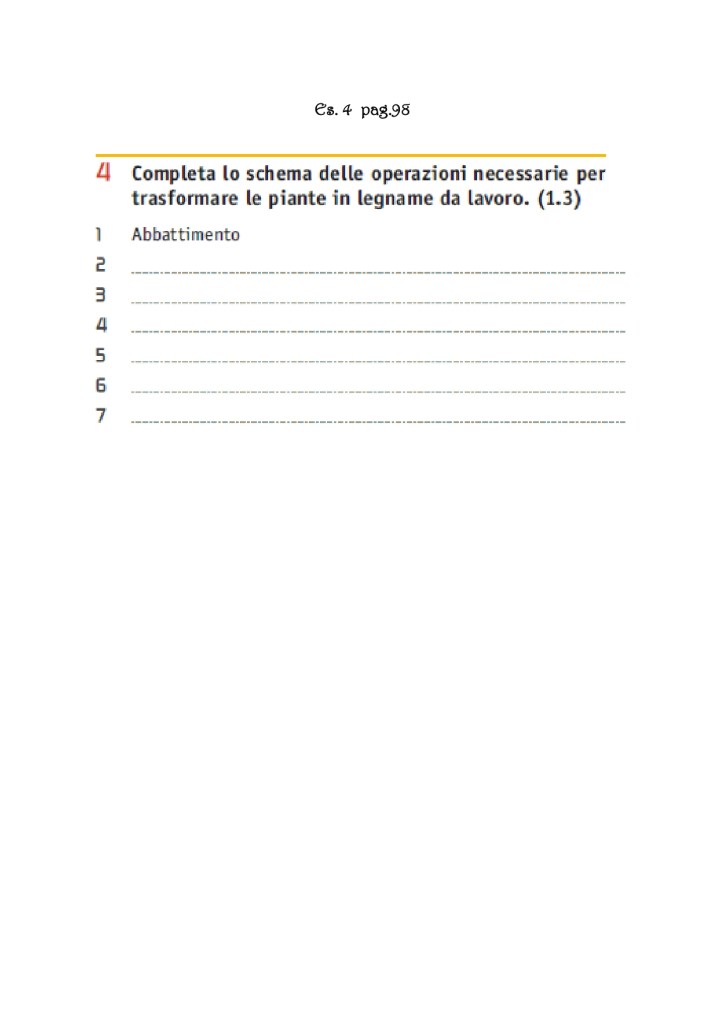 Es. 4 pag.98

4 Completa lo schema delle operazioni necessarie per trasformare le piante in legname da lavoro. (1.3)

1 Abbattimento
2 ____
3 ____
4 ____
5 ____
6 ____
7 ____